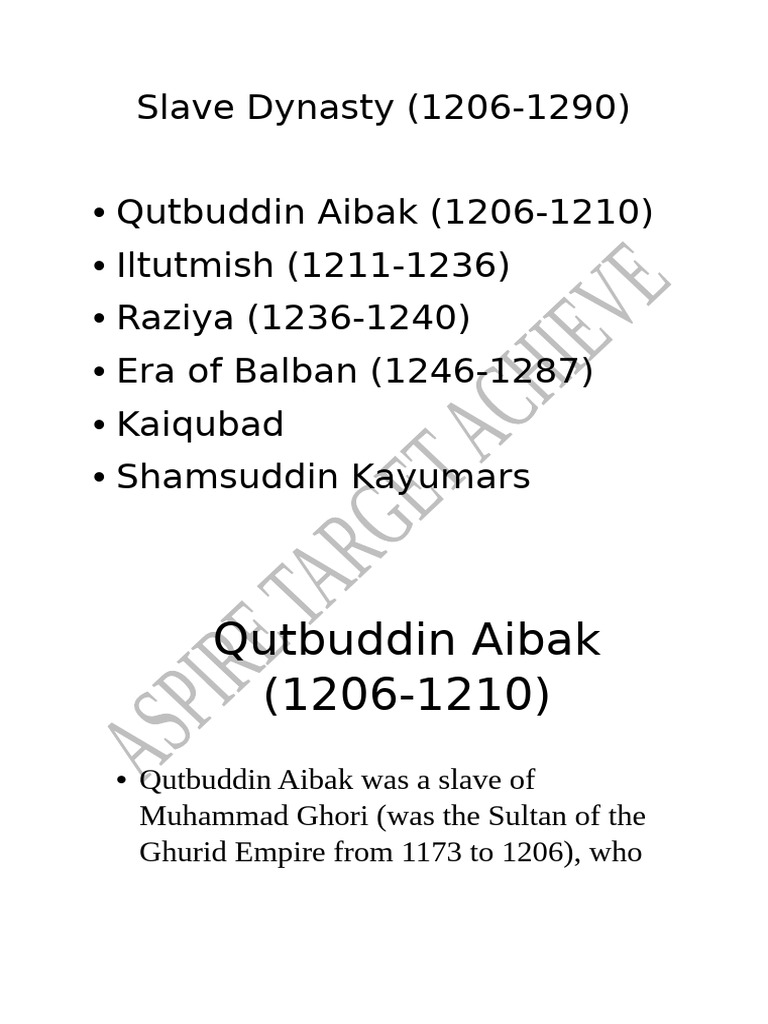 Slave Dynasty (1206-1290)

• Qutbuddin Aibak (1206-1210)
• Iltutmish (1211-1236)
• Raziya (1236-1240)
• Era of Balban (1246-1287)
• Kaiqubad
• Shamsuddin Kayumars

Qutbuddin Aibak (1206-1210)

• Qutbuddin Aibak was a slave of Muhammad Ghori (was the Sultan of the Ghurid Empire from 1173 to 1206), who

ASPIRE TARGET ACHIEVE